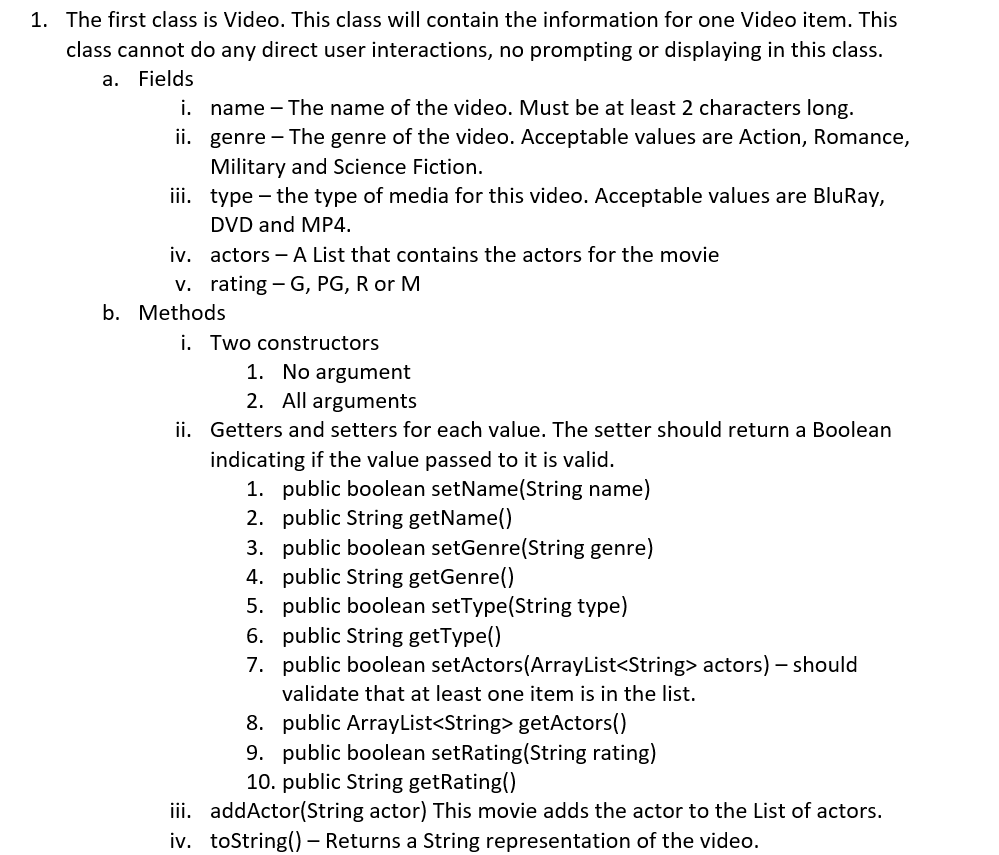 1. The first class is Video. This class will contain the information for one Video item. This class cannot do any direct user interactions, no prompting or displaying in this class.

a. Fields

i. name – The name of the video. Must be at least 2 characters long.

ii. genre – The genre of the video. Acceptable values are Action, Romance, Military and Science Fiction.

iii. type – the type of media for this video. Acceptable values are BluRay, DVD and MP4.

iv. actors – A List that contains the actors for the movie

v. rating – G, PG, R or M

b. Methods

i. Two constructors

1. No argument

2. All arguments

ii. Getters and setters for each value. The setter should return a Boolean indicating if the value passed to it is valid.

1. public boolean setName(String name)

2. public String getName()

3. public boolean setGenre(String genre)

4. public String getGenre()

5. public boolean setType(String type)

6. public String getType()

7. public boolean setActors(ArrayList<String> actors) – should validate that at least one item is in the list.

8. public ArrayList<String> getActors()

9. public boolean setRating(String rating)

10. public String getRating()

iii. addActor(String actor) This movie adds the actor to the List of actors.

iv. toString() – Returns a String representation of the video.